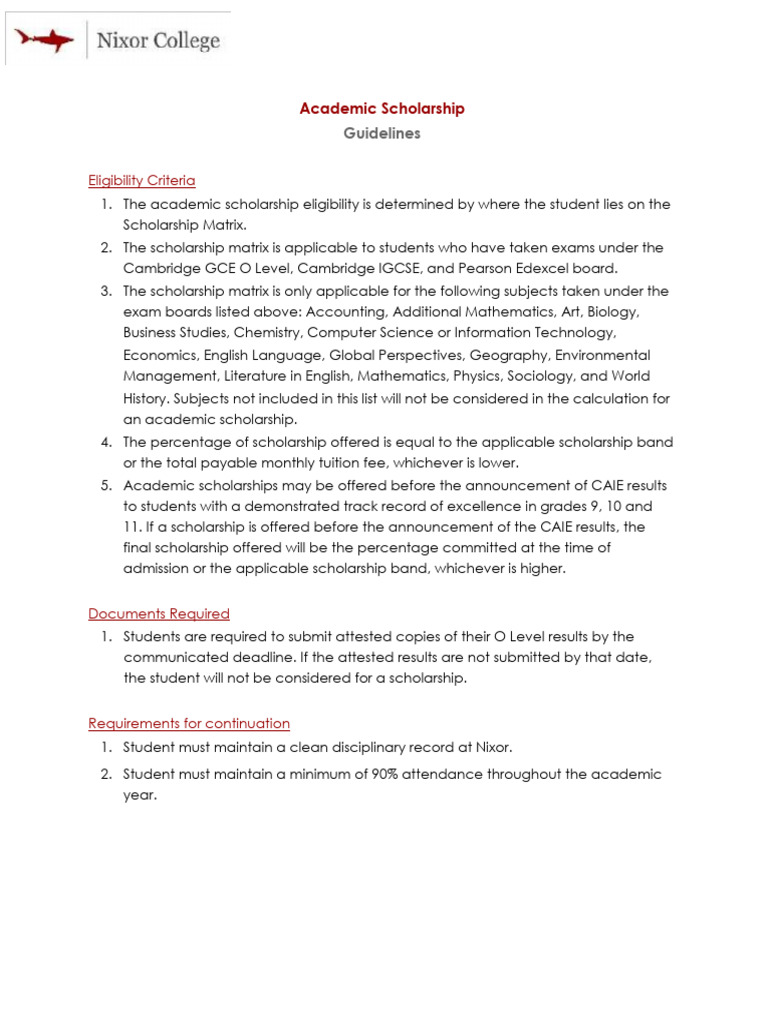 Nixor College

Academic Scholarship
Guidelines

Eligibility Criteria
1. The academic scholarship eligibility is determined by where the student lies on the Scholarship Matrix.
2. The scholarship matrix is applicable to students who have taken exams under the Cambridge GCE O Level, Cambridge IGCSE, and Pearson Edexcel board.
3. The scholarship matrix is only applicable for the following subjects taken under the exam boards listed above: Accounting, Additional Mathematics, Art, Biology, Business Studies, Chemistry, Computer Science or Information Technology, Economics, English Language, Global Perspectives, Geography, Environmental Management, Literature in English, Mathematics, Physics, Sociology, and World History. Subjects not included in this list will not be considered in the calculation for an academic scholarship.
4. The percentage of scholarship offered is equal to the applicable scholarship band or the total payable monthly tuition fee, whichever is lower.
5. Academic scholarships may be offered before the announcement of CAIE results to students with a demonstrated track record of excellence in grades 9, 10 and 11. If a scholarship is offered before the announcement of the CAIE results, the final scholarship offered will be the percentage committed at the time of admission or the applicable scholarship band, whichever is higher.

Documents Required
1. Students are required to submit attested copies of their O Level results by the communicated deadline. If the attested results are not submitted by that date, the student will not be considered for a scholarship.

Requirements for continuation
1. Student must maintain a clean disciplinary record at Nixor.
2. Student must maintain a minimum of 90% attendance throughout the academic year.